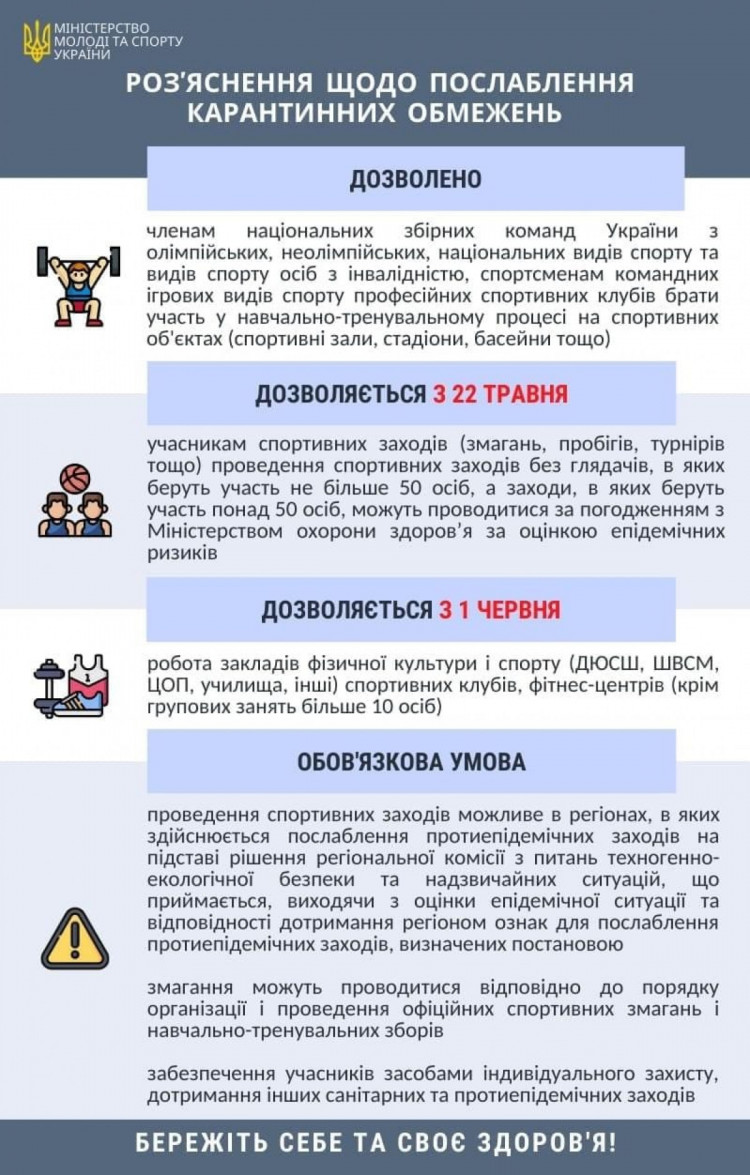 МІНІСТЕРСТВО МОЛОДІ ТА СПОРТУ УКРАЇНИ

РОЗ'ЯСНЕННЯ ЩОДО ПОСЛАБЛЕННЯ КАРАНТИННИХ ОБМЕЖЕНЬ

ДОЗВОЛЕНО

членам національних збірних команд України з олімпійських, неолімпійських, національних видів спорту та видів спорту осіб з інвалідністю, спортсменам командних ігрових видів спорту професійних спортивних клубів брати участь у навчально-тренувальному процесі на спортивних об'єктах (спортивні зали, стадіони, басейни тощо)

ДОЗВОЛЯЄТЬСЯ З 22 ТРАВНЯ

учасникам спортивних заходів (змагань, пробігів, турнірів тощо) проведення спортивних заходів без глядачів, в яких беруть участь не більше 50 осіб, а заходи, в яких беруть участь понад 50 осіб, можуть проводитися за погодженням з Міністерством охорони здоров'я за оцінкою епідемічних ризиків

ДОЗВОЛЯЄТЬСЯ З 1 ЧЕРВНЯ

робота закладів фізичної культури і спорту (ДЮСШ, ШВСМ, ЦОП, училища, інші) спортивних клубів, фітнес-центрів (крім групових занять більше 10 осіб)

ОБОВ'ЯЗКОВА УМОВА

проведення спортивних заходів можливе в регіонах, в яких здійснюється послаблення протиепідемічних заходів на підставі рішення регіональної комісії з питань техногенно-екологічної безпеки та надзвичайних ситуацій, що приймається, виходячи з оцінки епідемічної ситуації та відповідності дотримання регіоном ознак для послаблення протиепідемічних заходів, визначених постановою

змагання можуть проводитися відповідно до порядку організації і проведення офіційних спортивних змагань і навчально-тренувальних зборів

забезпечення учасників засобами індивідуального захисту, дотримання інших санітарних та протиепідемічних заходів

БЕРЕЖІТЬ СЕБЕ ТА СВОЄ ЗДОРОВ'Я!